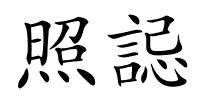 照認